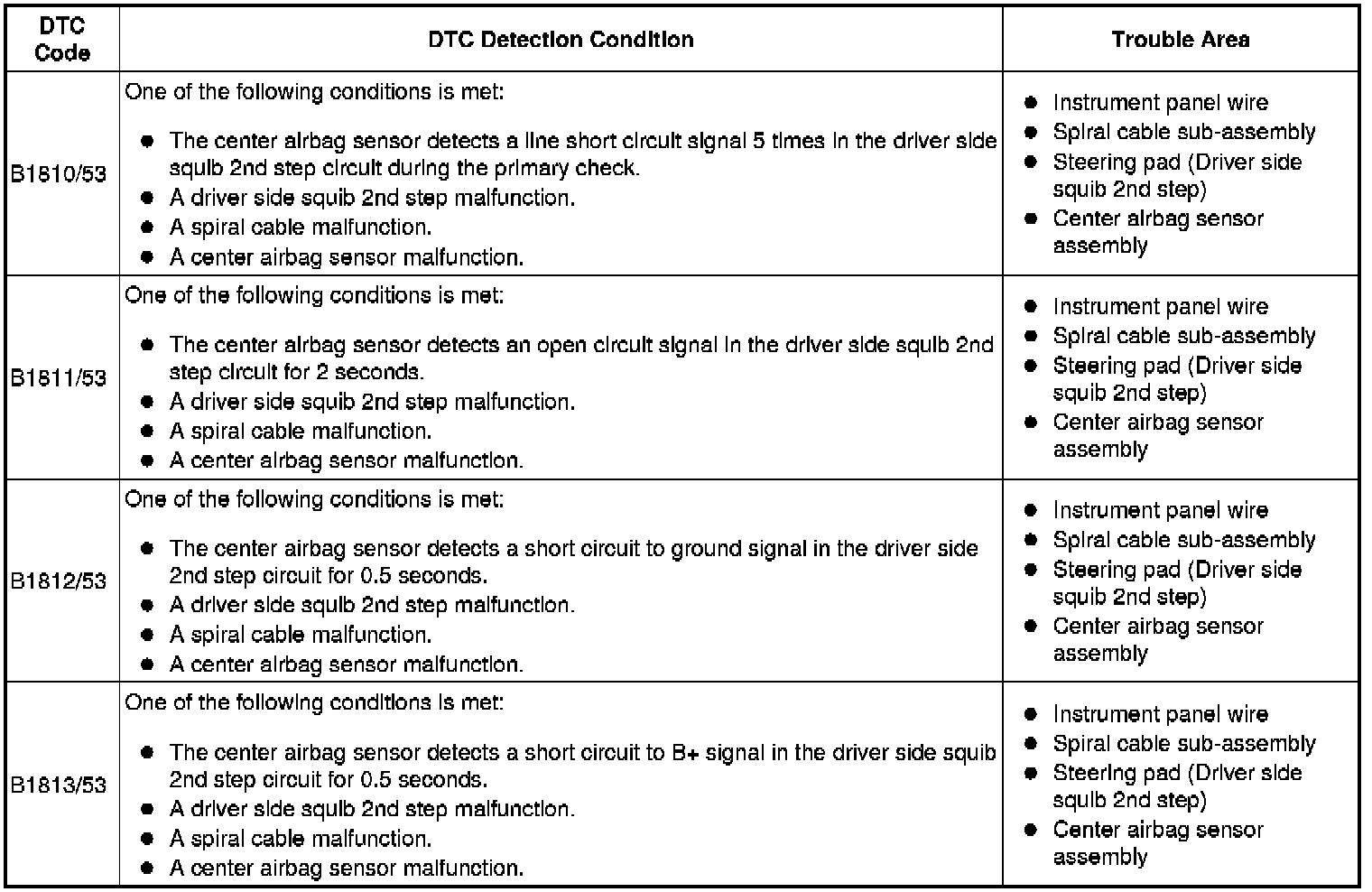 | DTC Code | DTC Detection Condition | Trouble Area |
|---|---|---|
| B1810/53 | One of the following conditions is met: ● The center airbag sensor detects a line short circuit signal 5 times in the driver side squib 2nd step circuit during the primary check. ● A driver side squib 2nd step malfunction. ● A spiral cable malfunction. ● A center airbag sensor malfunction. | ● Instrument panel wire ● Spiral cable sub-assembly ● Steering pad (Driver side squib 2nd step) ● Center airbag sensor assembly |
| B1811/53 | One of the following conditions is met: ● The center airbag sensor detects an open circuit signal in the driver side squib 2nd step circuit for 2 seconds. ● A driver side squib 2nd step malfunction. ● A spiral cable malfunction. ● A center airbag sensor malfunction. | ● Instrument panel wire ● Spiral cable sub-assembly ● Steering pad (Driver side squib 2nd step) ● Center airbag sensor assembly |
| B1812/53 | One of the following conditions is met: ● The center airbag sensor detects a short circuit to ground signal in the driver side 2nd step circuit for 0.5 seconds. ● A driver side squib 2nd step malfunction. ● A spiral cable malfunction. ● A center airbag sensor malfunction. | ● Instrument panel wire ● Spiral cable sub-assembly ● Steering pad (Driver side squib 2nd step) ● Center airbag sensor assembly |
| B1813/53 | One of the following conditions is met: ● The center airbag sensor detects a short circuit to B+ signal in the driver side squib 2nd step circuit for 0.5 seconds. ● A driver side squib 2nd step malfunction. ● A spiral cable malfunction. ● A center airbag sensor malfunction. | ● Instrument panel wire ● Spiral cable sub-assembly ● Steering pad (Driver side squib 2nd step) ● Center airbag sensor assembly |